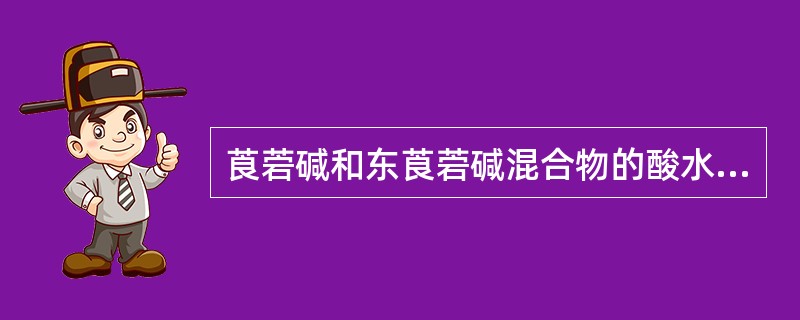 莨菪碱和东莨菪碱混合物的酸水...